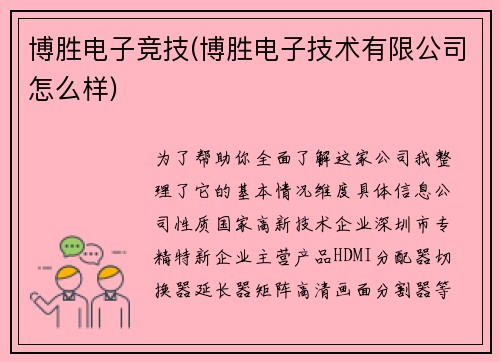 博胜电子竞技(博胜电子技术有限公司怎么样)

为了帮助你全面了解这家公司我整理了它的基本情况维度具体信息公司性质国家高新技术企业深圳市专精特新企业主营产品HDMI分配器切换器延长器矩阵高清画面分割器等